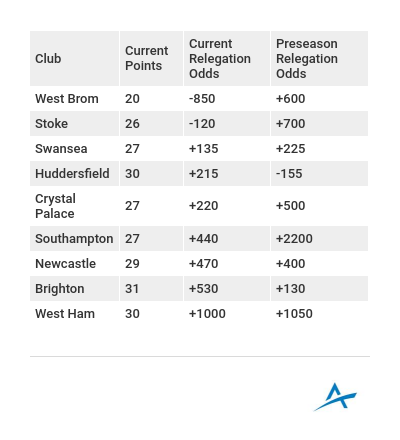 | Club | Current Points | Current Relegation Odds | Preseason Relegation Odds |
|---|---|---|---|
| West Brom | 20 | -850 | +600 |
| Stoke | 26 | -120 | +700 |
| Swansea | 27 | +135 | +225 |
| Huddersfield | 30 | +215 | -155 |
| Crystal Palace | 27 | +220 | +500 |
| Southampton | 27 | +440 | +2200 |
| Newcastle | 29 | +470 | +400 |
| Brighton | 31 | +530 | +130 |
| West Ham | 30 | +1000 | +1050 |